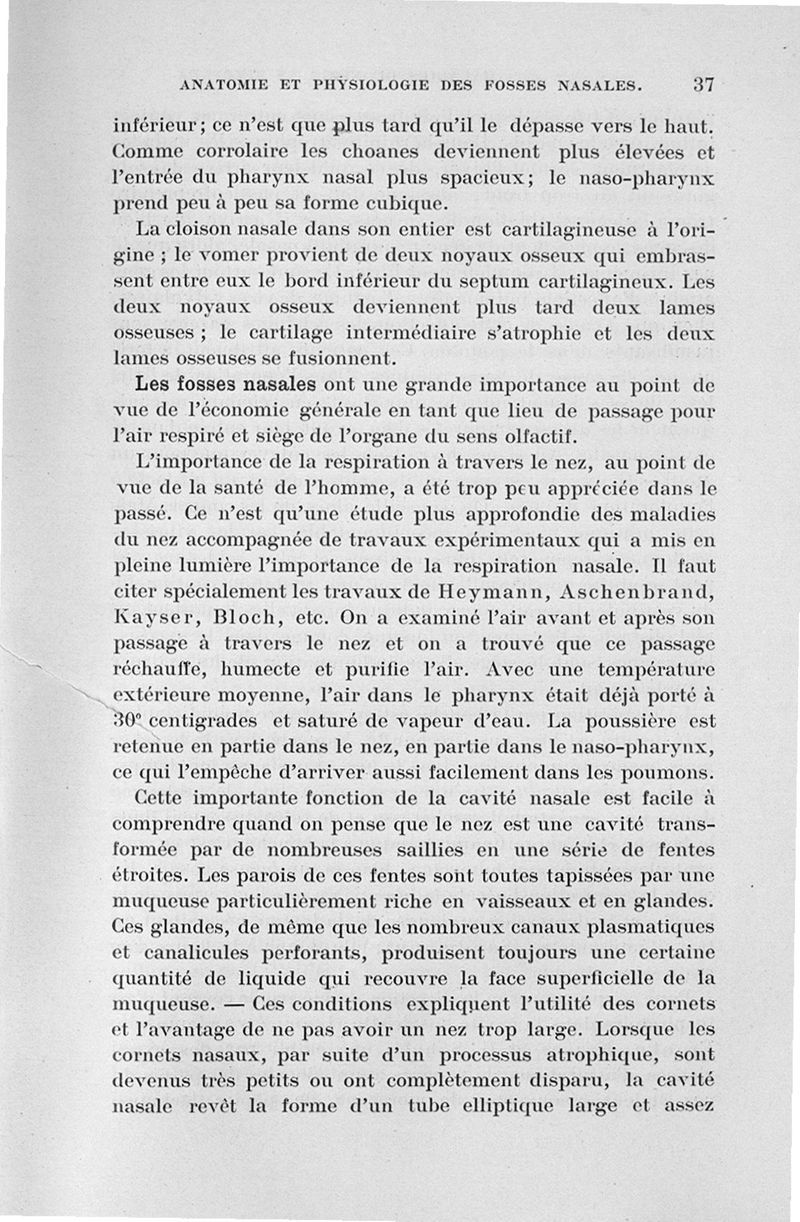 ANATOMIE ET PHYSIOLOGIE DES FOSSES NASALES. 37

inférieur; ce n'est que plus tard qu'il le dépasse vers le haut. Comme corrolaire les choanes deviennent plus élevées et l'entrée du pharynx nasal plus spacieux; le naso-pharynx prend peu à peu sa forme cubique.

La cloison nasale dans son entier est cartilagineuse à l'origine ; le vomer provient de deux noyaux osseux qui embrassent entre eux le bord inférieur du septum cartilagineux. Les deux noyaux osseux deviennent plus tard deux lames osseuses ; le cartilage intermédiaire s'atrophie et les deux lames osseuses se fusionnent.

Les fosses nasales ont une grande importance au point de vue de l'économie générale en tant que lieu de passage pour l'air respiré et siège de l'organe du sens olfactif.

L'importance de la respiration à travers le nez, au point de vue de la santé de l'homme, a été trop peu appréciée dans le passé. Ce n'est qu'une étude plus approfondie des maladies du nez accompagnée de travaux expérimentaux qui a mis en pleine lumière l'importance de la respiration nasale. Il faut citer spécialement les travaux de Heymann, Aschenbrand, Kayser, Bloch, etc. On a examiné l'air avant et après son passage à travers le nez et on a trouvé que ce passage réchauffe, humecte et purifie l'air. Avec une température extérieure moyenne, l'air dans le pharynx était déjà porté à 30° centigrades et saturé de vapeur d'eau. La poussière est retenue en partie dans le nez, en partie dans le naso-pharynx, ce qui l'empêche d'arriver aussi facilement dans les poumons.

Cette importante fonction de la cavité nasale est facile à comprendre quand on pense que le nez est une cavité transformée par de nombreuses saillies en une série de fentes étroites. Les parois de ces fentes sont toutes tapissées par une muqueuse particulièrement riche en vaisseaux et en glandes. Ces glandes, de même que les nombreux canaux plasmatiques et canalicules perforants, produisent toujours une certaine quantité de liquide qui recouvre la face superficielle de la muqueuse. — Ces conditions expliquent l'utilité des cornets et l'avantage de ne pas avoir un nez trop large. Lorsque les cornets nasaux, par suite d'un processus atrophique, sont devenus très petits ou ont complètement disparu, la cavité nasale revêt la forme d'un tube elliptique large et assez